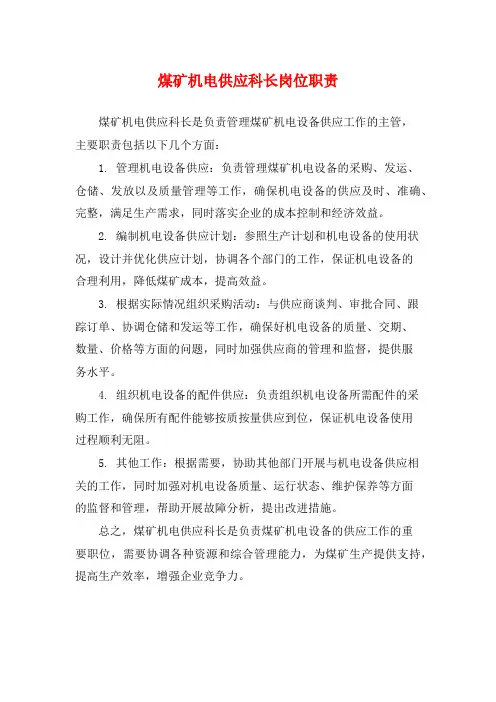 煤矿机电供应科长岗位职责

煤矿机电供应科长是负责管理煤矿机电设备供应工作的主管，主要职责包括以下几个方面：

1. 管理机电设备供应：负责管理煤矿机电设备的采购、发运、仓储、发放以及质量管理等工作，确保机电设备的供应及时、准确、完整，满足生产需求，同时落实企业的成本控制和经济效益。

2. 编制机电设备供应计划：参照生产计划和机电设备的使用状况，设计并优化供应计划，协调各个部门的工作，保证机电设备的合理利用，降低煤矿成本，提高效益。

3. 根据实际情况组织采购活动：与供应商谈判、审批合同、跟踪订单、协调仓储和发运等工作，确保好机电设备的质量、交期、数量、价格等方面的问题，同时加强供应商的管理和监督，提供服务水平。

4. 组织机电设备的配件供应：负责组织机电设备所需配件的采购工作，确保所有配件能够按质按量供应到位，保证机电设备使用过程顺利无阻。

5. 其他工作：根据需要，协助其他部门开展与机电设备供应相关的工作，同时加强对机电设备质量、运行状态、维护保养等方面的监督和管理，帮助开展故障分析，提出改进措施。

总之，煤矿机电供应科长是负责煤矿机电设备的供应工作的重要职位，需要协调各种资源和综合管理能力，为煤矿生产提供支持，提高生产效率，增强企业竞争力。